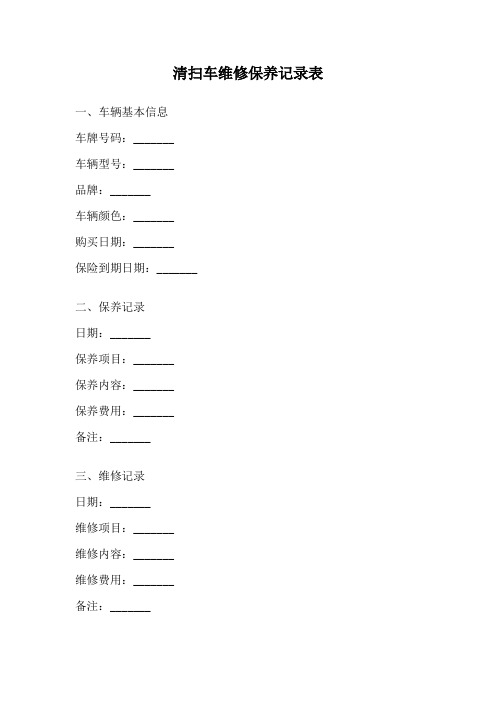 清扫车维修保养记录表

一、车辆基本信息

车牌号码：_______

车辆型号：_______

品牌：_______

车辆颜色：_______

购买日期：_______

保险到期日期：_______

二、保养记录

日期：_______

保养项目：_______

保养内容：_______

保养费用：_______

备注：_______

三、维修记录

日期：_______

维修项目：_______

维修内容：_______

维修费用：_______

备注：_______